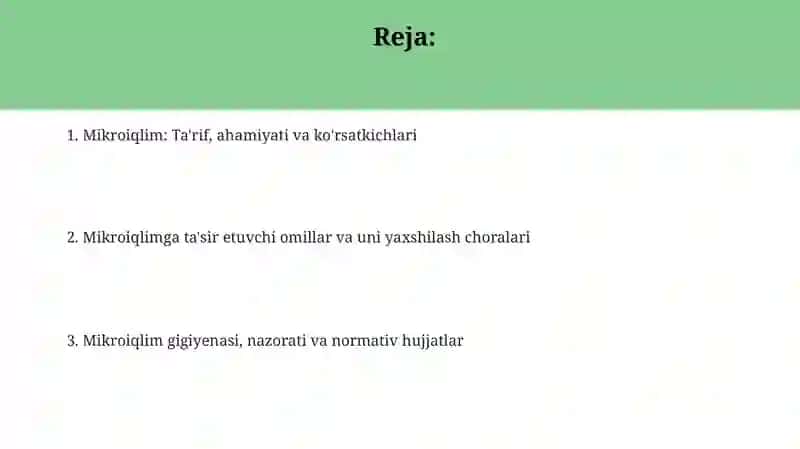 Reja:

1. Mikroiqlim: Ta'rif, ahamiyati va ko'rsatkichlari

2. Mikroiqlimga ta'sir etuvchi omillar va uni yaxshilash choralari

3. Mikroiqlim gigiyenasi, nazorati va normativ hujjatlar